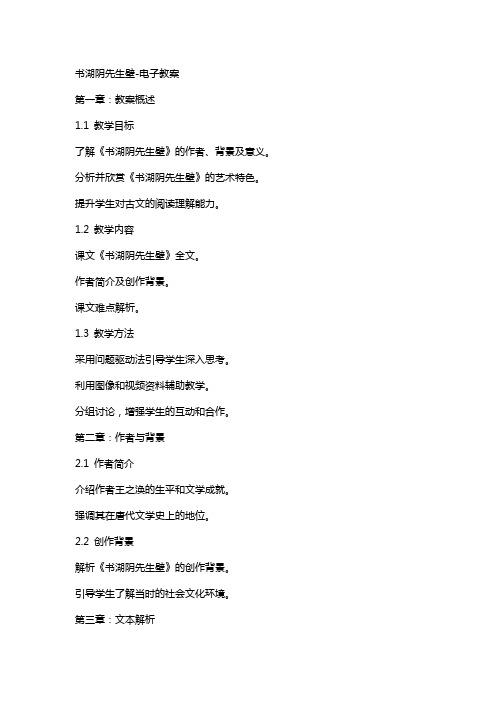 书湖阴先生壁-电子教案

第一章：教案概述

1.1 教学目标

了解《书湖阴先生壁》的作者、背景及意义。

分析并欣赏《书湖阴先生壁》的艺术特色。

提升学生对古文的阅读理解能力。

1.2 教学内容

课文《书湖阴先生壁》全文。

作者简介及创作背景。

课文难点解析。

1.3 教学方法

采用问题驱动法引导学生深入思考。

利用图像和视频资料辅助教学。

分组讨论，增强学生的互动和合作。

第二章：作者与背景

2.1 作者简介

介绍作者王之涣的生平和文学成就。

强调其在唐代文学史上的地位。

2.2 创作背景

解析《书湖阴先生壁》的创作背景。

引导学生了解当时的社会文化环境。

第三章：文本解析